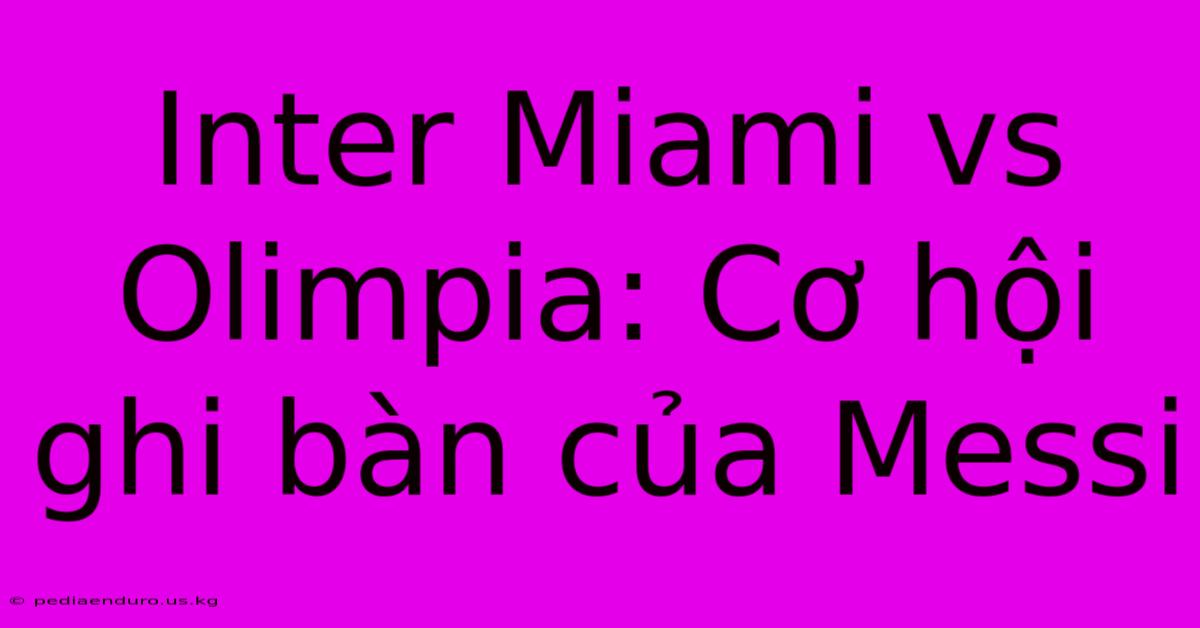 Inter Miami vs Olimpia: Cơ hội ghi bàn của Messi

© pediaenduro.us.kg